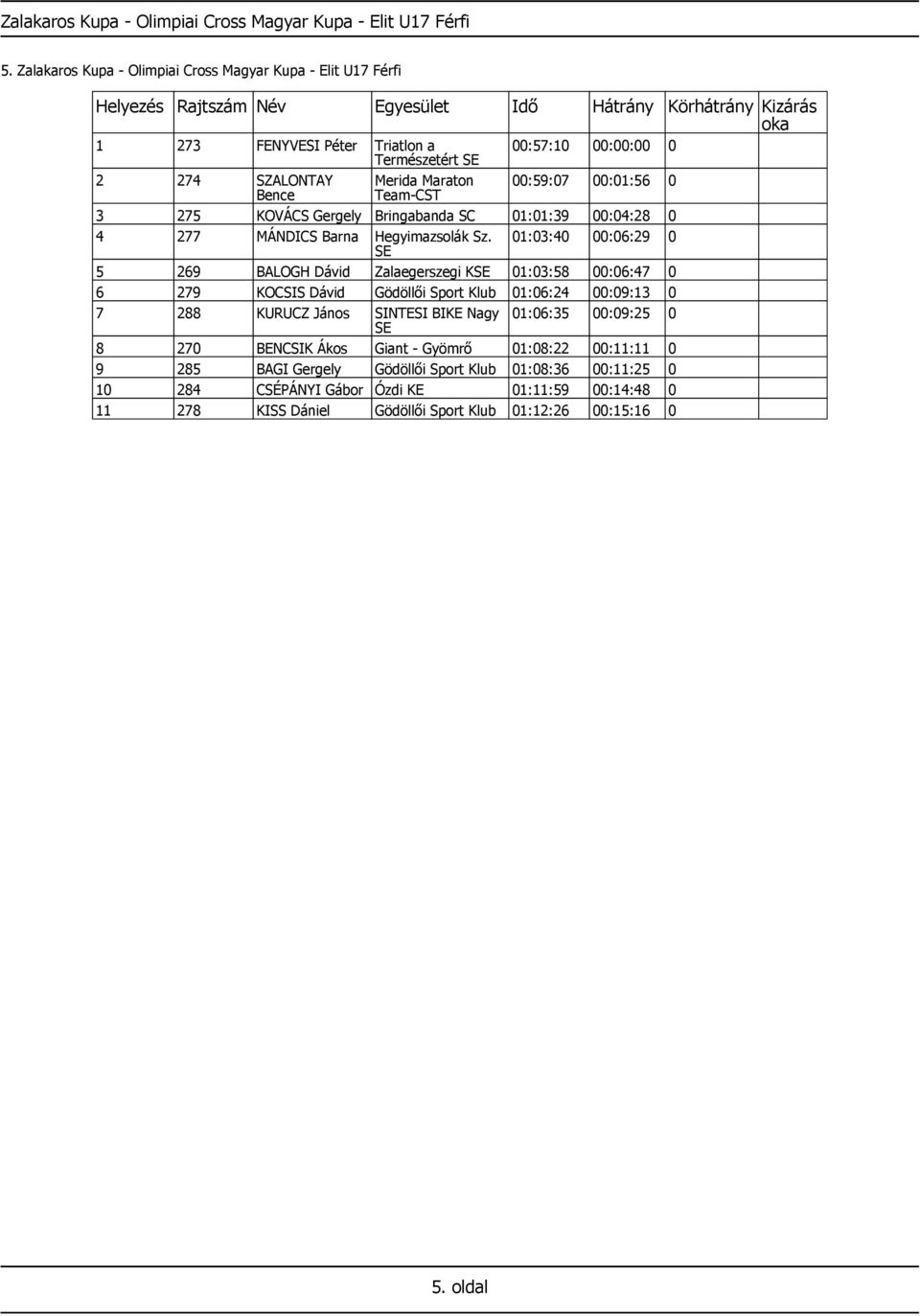 Zalakaros Kupa - Olimpiai Cross Magyar Kupa - Elit U17 Férfi

5. Zalakaros Kupa - Olimpiai Cross Magyar Kupa - Elit U17 Férfi

| Helyezés | Rajtszám | Név | Egyesület | Idő | Hátrány | Körhátrány | Kizárás oka |
|---|---|---|---|---|---|---|---|
| 1 | 273 | FENYVESI Péter | Triatlon a Természetért SE | 00:57:10 | 00:00:00 | 0 | |
| 2 | 274 | SZALONTAY Bence | Merida Maraton Team-CST | 00:59:07 | 00:01:56 | 0 | |
| 3 | 275 | KOVÁCS Gergely | Bringabanda SC | 01:01:39 | 00:04:28 | 0 | |
| 4 | 277 | MÁNDICS Barna | Hegyimazsolák Sz. SE | 01:03:40 | 00:06:29 | 0 | |
| 5 | 269 | BALOGH Dávid | Zalaegerszegi KSE | 01:03:58 | 00:06:47 | 0 | |
| 6 | 279 | KOCSIS Dávid | Gödöllői Sport Klub | 01:06:24 | 00:09:13 | 0 | |
| 7 | 288 | KURUCZ János | SINTESI BIKE Nagy SE | 01:06:35 | 00:09:25 | 0 | |
| 8 | 270 | BENCSIK Ákos | Giant - Gyömrő | 01:08:22 | 00:11:11 | 0 | |
| 9 | 285 | BAGI Gergely | Gödöllői Sport Klub | 01:08:36 | 00:11:25 | 0 | |
| 10 | 284 | CSÉPÁNYI Gábor | Ózdi KE | 01:11:59 | 00:14:48 | 0 | |
| 11 | 278 | KISS Dániel | Gödöllői Sport Klub | 01:12:26 | 00:15:16 | 0 | |

5. oldal